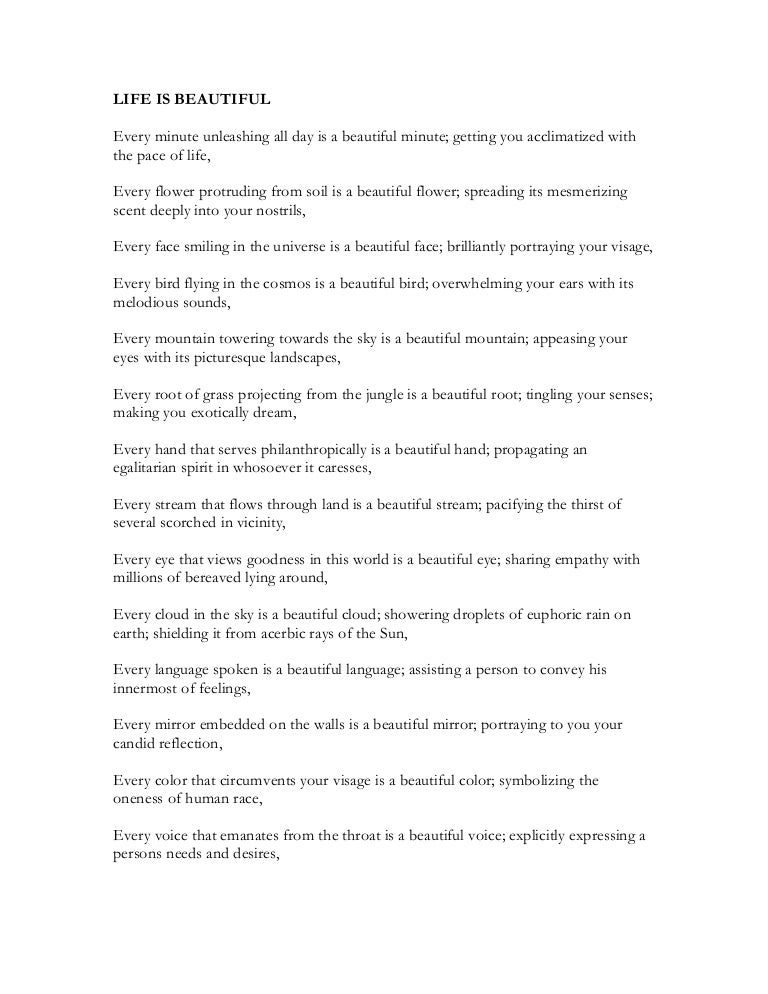 LIFE IS BEAUTIFUL

Every minute unleashing all day is a beautiful minute; getting you acclimatized with the pace of life,

Every flower protruding from soil is a beautiful flower; spreading its mesmerizing scent deeply into your nostrils,

Every face smiling in the universe is a beautiful face; brilliantly portraying your visage,

Every bird flying in the cosmos is a beautiful bird; overwhelming your ears with its melodious sounds,

Every mountain towering towards the sky is a beautiful mountain; appeasing your eyes with its picturesque landscapes,

Every root of grass projecting from the jungle is a beautiful root; tingling your senses; making you exotically dream,

Every hand that serves philanthropically is a beautiful hand; propagating an egalitarian spirit in whosoever it caresses,

Every stream that flows through land is a beautiful stream; pacifying the thirst of several scorched in vicinity,

Every eye that views goodness in this world is a beautiful eye; sharing empathy with millions of bereaved lying around,

Every cloud in the sky is a beautiful cloud; showering droplets of euphoric rain on earth; shielding it from acerbic rays of the Sun,

Every language spoken is a beautiful language; assisting a person to convey his innermost of feelings,

Every mirror embedded on the walls is a beautiful mirror; portraying to you your candid reflection,

Every color that circumvents your visage is a beautiful color; symbolizing the oneness of human race,

Every voice that emanates from the throat is a beautiful voice; explicitly expressing a persons needs and desires,